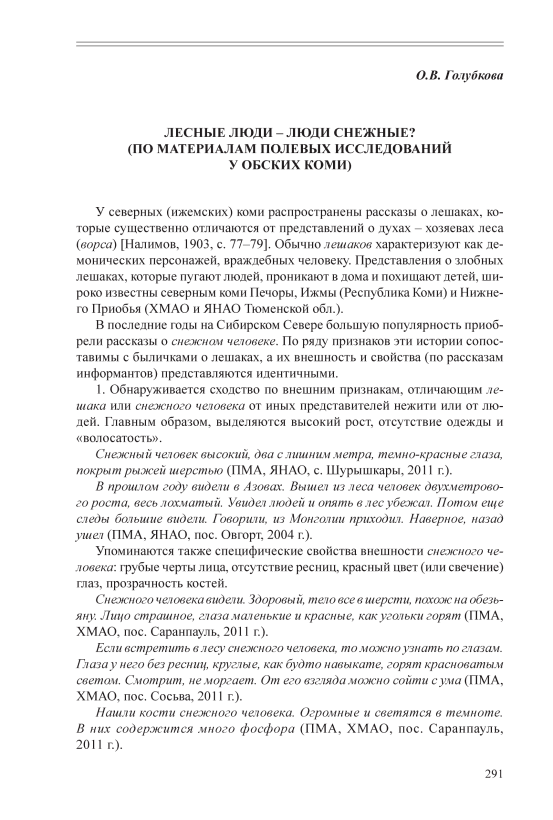 О.В. Голубкова

ЛЕСНЫЕ ЛЮДИ – ЛЮДИ СНЕЖНЫЕ?
(ПО МАТЕРИАЛАМ ПОЛЕВЫХ ИССЛЕДОВАНИЙ
У ОБСКИХ КОМИ)

У северных (ижемских) коми распространены рассказы о лешаках, которые существенно отличаются от представлений о духах – хозяевах леса (ворса) [Налимов, 1903, с. 77–79]. Обычно лешаков характеризуют как демонических персонажей, враждебных человеку. Представления о злобных лешаках, которые пугают людей, проникают в дома и похищают детей, широко известны северным коми Печоры, Ижмы (Республика Коми) и Нижнего Приобья (ХМАО и ЯНАО Тюменской обл.).

В последние годы на Сибирском Севере большую популярность приобрели рассказы о снежном человеке. По ряду признаков эти истории сопоставимы с быличками о лешаках, а их внешность и свойства (по рассказам информантов) представляются идентичными.

1. Обнаруживается сходство по внешним признакам, отличающим лешака или снежного человека от иных представителей нежити или от людей. Главным образом, выделяются высокий рост, отсутствие одежды и «волосатость».

Снежный человек высокий, два с лишним метра, темно-красные глаза, покрыт рыжей шерстью (ПМА, ЯНАО, с. Шурышкары, 2011 г.).

В прошлом году видели в Азовах. Вышел из леса человек двухметрового роста, весь лохматый. Увидел людей и опять в лес убежал. Потом еще следы большие видели. Говорили, из Монголии приходил. Наверное, назад ушел (ПМА, ЯНАО, пос. Овгорт, 2004 г.).

Упоминаются также специфические свойства внешности снежного человека: грубые черты лица, отсутствие ресниц, красный цвет (или свечение) глаз, прозрачность костей.

Снежного человека видели. Здоровый, тело все в шерсти, похож на обезьяну. Лицо страшное, глаза маленькие и красные, как угольки горят (ПМА, ХМАО, пос. Саранпауль, 2011 г.).

Если встретить в лесу снежного человека, то можно узнать по глазам. Глаза у него без ресниц, круглые, как будто навыкате, горят красноватым светом. Смотрит, не моргает. От его взгляда можно сойти с ума (ПМА, ХМАО, пос. Сосьва, 2011 г.).

Нашли кости снежного человека. Огромные и светятся в темноте. В них содержится много фосфора (ПМА, ХМАО, пос. Саранпауль, 2011 г.).

291